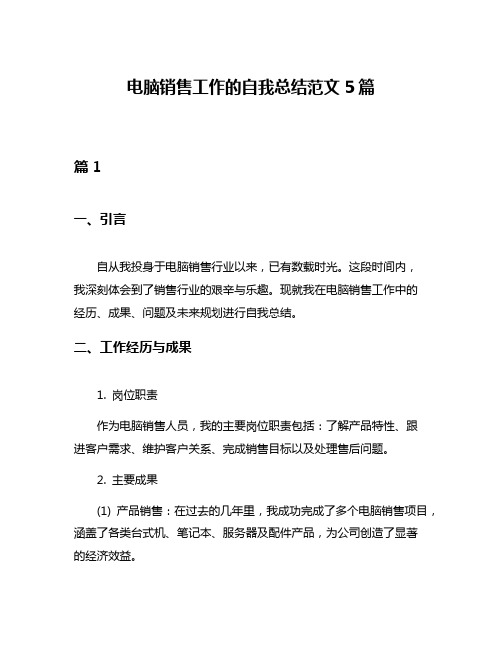 电脑销售工作的自我总结范文 5 篇

篇 1

一、引言

自从我投身于电脑销售行业以来，已有数载时光。这段时间内，我深刻体会到了销售行业的艰辛与乐趣。现就我在电脑销售工作中的经历、成果、问题及未来规划进行自我总结。

二、工作经历与成果

1. 岗位职责

作为电脑销售人员，我的主要岗位职责包括：了解产品特性、跟进客户需求、维护客户关系、完成销售目标以及处理售后问题。

2. 主要成果

(1) 产品销售：在过去的几年里，我成功完成了多个电脑销售项目，涵盖了各类台式机、笔记本、服务器及配件产品，为公司创造了显著的经济效益。